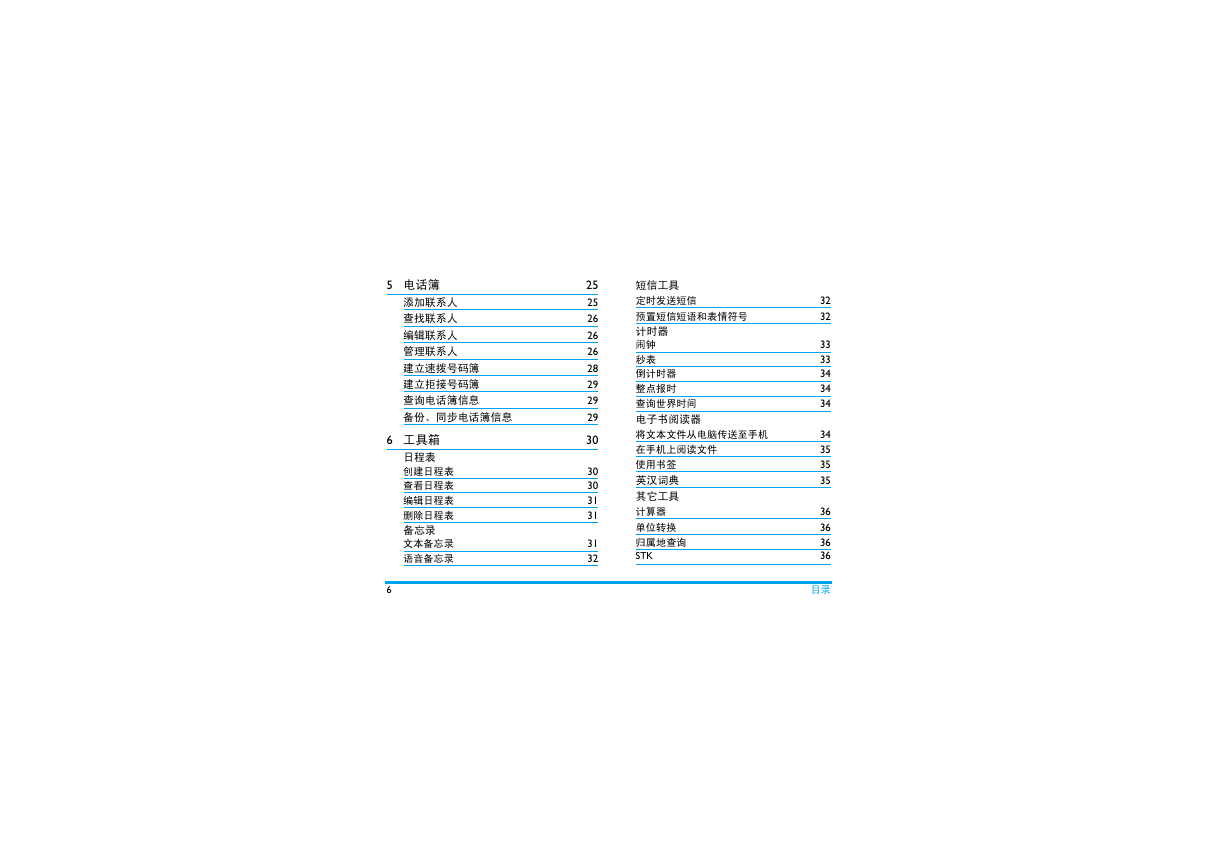 5 电话簿 25

添加联系人 25

查找联系人 26

编辑联系人 26

管理联系人 26

建立速拨号码簿 28

建立拒接号码簿 29

查询电话簿信息 29

备份、同步电话簿信息 29

6 工具箱 30

日程表

创建日程表 30

查看日程表 30

编辑日程表 31

删除日程表 31

备忘录

文本备忘录 31

语音备忘录 32

短信工具

定时发送短信 32

预置短信短语和表情符号 32

计时器

闹钟 33

秒表 33

倒计时器 34

整点报时 34

查询世界时间 34

电子书阅读器

将文本文件从电脑传送至手机 34

在手机上阅读文件 35

使用书签 35

英汉词典 35

其它工具

计算器 36

单位转换 36

归属地查询 36

STK 36

6 目录